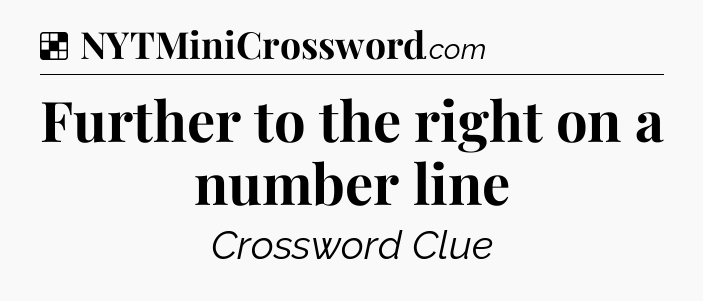 NYTMiniCrossword.com

Further to the right on a number line

Crossword Clue